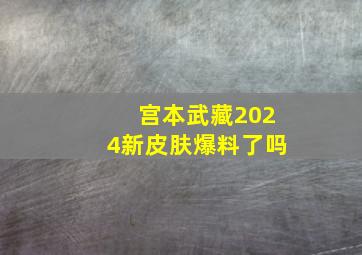 宫本武藏2024新皮肤爆料了吗